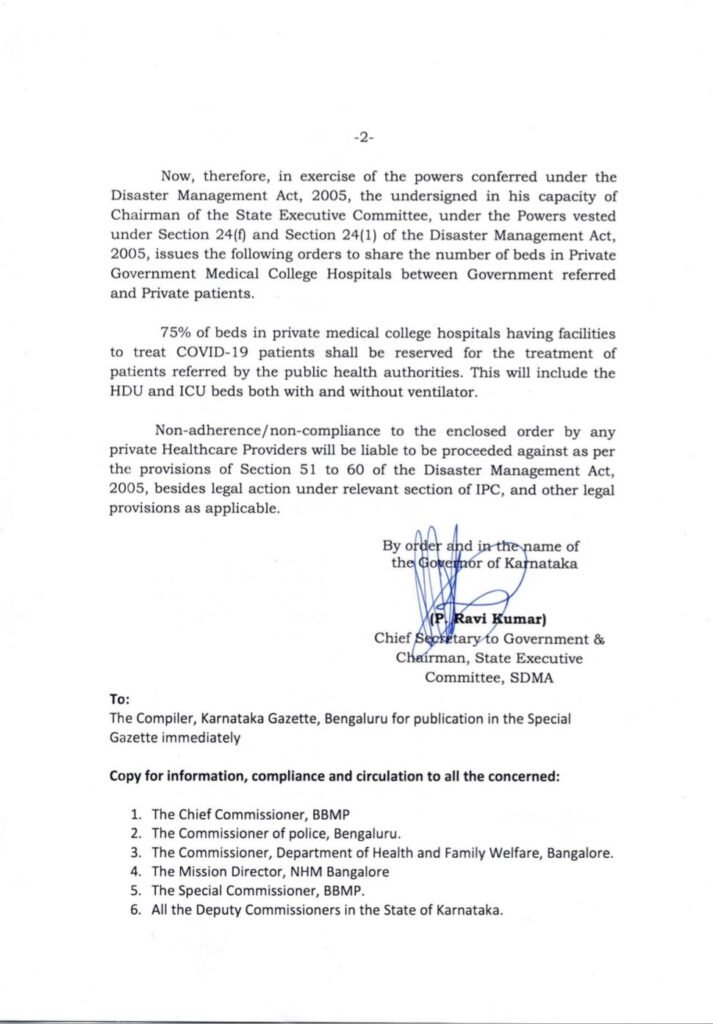 -2-

Now, therefore, in exercise of the powers conferred under the Disaster Management Act, 2005, the undersigned in his capacity of Chairman of the State Executive Committee, under the Powers vested under Section 24(f) and Section 24(1) of the Disaster Management Act, 2005, issues the following orders to share the number of beds in Private Government Medical College Hospitals between Government referred and Private patients.

75% of beds in private medical college hospitals having facilities to treat COVID-19 patients shall be reserved for the treatment of patients referred by the public health authorities. This will include the HDU and ICU beds both with and without ventilator.

Non-adherence/non-compliance to the enclosed order by any private Healthcare Providers will be liable to be proceeded against as per the provisions of Section 51 to 60 of the Disaster Management Act, 2005, besides legal action under relevant section of IPC, and other legal provisions as applicable.

By order and in the name of the Governor of Karnataka

(P. Ravi Kumar)
Chief Secretary to Government & Chairman, State Executive Committee, SDMA

To:
The Compiler, Karnataka Gazette, Bengaluru for publication in the Special Gazette immediately

Copy for information, compliance and circulation to all the concerned:

1. The Chief Commissioner, BBMP
2. The Commissioner of police, Bengaluru.
3. The Commissioner, Department of Health and Family Welfare, Bangalore.
4. The Mission Director, NHM Bangalore
5. The Special Commissioner, BBMP.
6. All the Deputy Commissioners in the State of Karnataka.